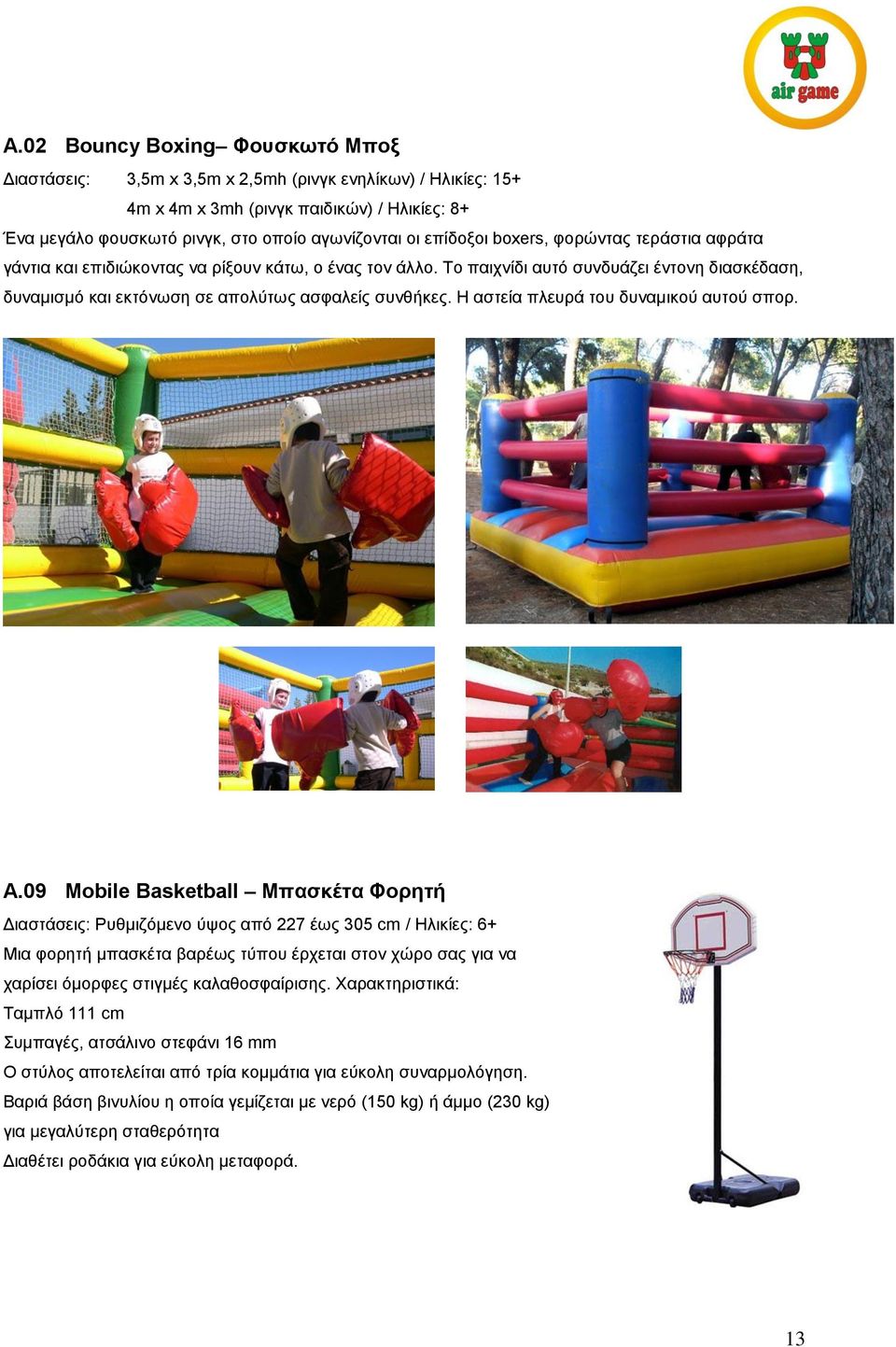 air game

A.02 Bouncy Boxing– Φουσκωτό Μποξ

Διαστάσεις: 3,5m x 3,5m x 2,5mh (ρινγκ ενηλίκων) / Ηλικίες: 15+

4m x 4m x 3mh (ρινγκ παιδικών) / Ηλικίες: 8+

Ένα μεγάλο φουσκωτό ρινγκ, στο οποίο αγωνίζονται οι επίδοξοι boxers, φορώντας τεράστια αφράτα γάντια και επιδιώκοντας να ρίξουν κάτω, ο ένας τον άλλο. Το παιχνίδι αυτό συνδυάζει έντονη διασκέδαση, δυναμισμό και εκτόνωση σε απολύτως ασφαλείς συνθήκες. Η αστεία πλευρά του δυναμικού αυτού σπορ.

A.09 Mobile Basketball – Μπασκέτα Φορητή

Διαστάσεις: Ρυθμιζόμενο ύψος από 227 έως 305 cm / Ηλικίες: 6+

Μια φορητή μπασκέτα βαρέως τύπου έρχεται στον χώρο σας για να χαρίσει όμορφες στιγμές καλαθοσφαίρισης. Χαρακτηριστικά:

Ταμπλό 111 cm

Συμπαγές, ατσάλινο στεφάνι 16 mm

Ο στύλος αποτελείται από τρία κομμάτια για εύκολη συναρμολόγηση.

Βαριά βάση βινυλίου η οποία γεμίζεται με νερό (150 kg) ή άμμο (230 kg) για μεγαλύτερη σταθερότητα

Διαθέτει ροδάκια για εύκολη μεταφορά.

13